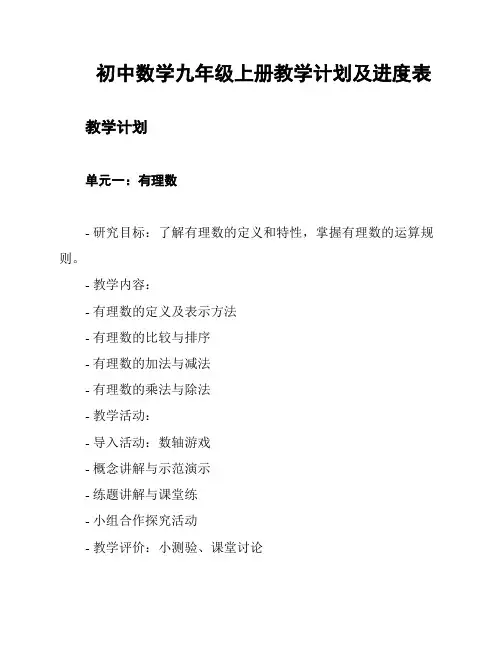 初中数学九年级上册教学计划及进度表

教学计划

单元一：有理数

- 研究目标：了解有理数的定义和特性，掌握有理数的运算规则。

- 教学内容：

- 有理数的定义及表示方法

- 有理数的比较与排序

- 有理数的加法与减法

- 有理数的乘法与除法

- 教学活动：

- 导入活动：数轴游戏

- 概念讲解与示范演示

- 练题讲解与课堂练

- 小组合作探究活动

- 教学评价：小测验、课堂讨论